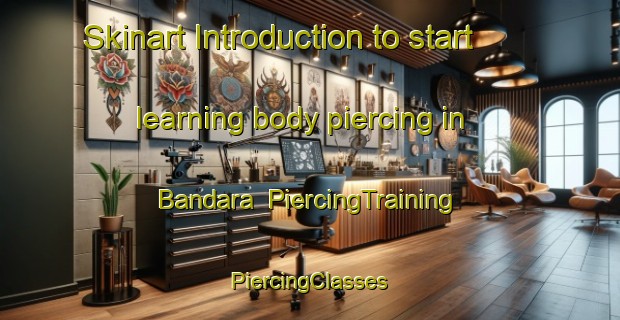 Skinart Introduction to start

learning body piercing in

Bandara PiercingTraining

PiercingClasses